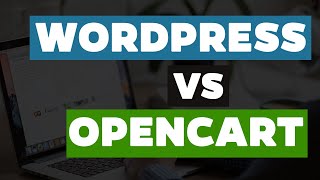 WORDPRESS

VS

OPENCART